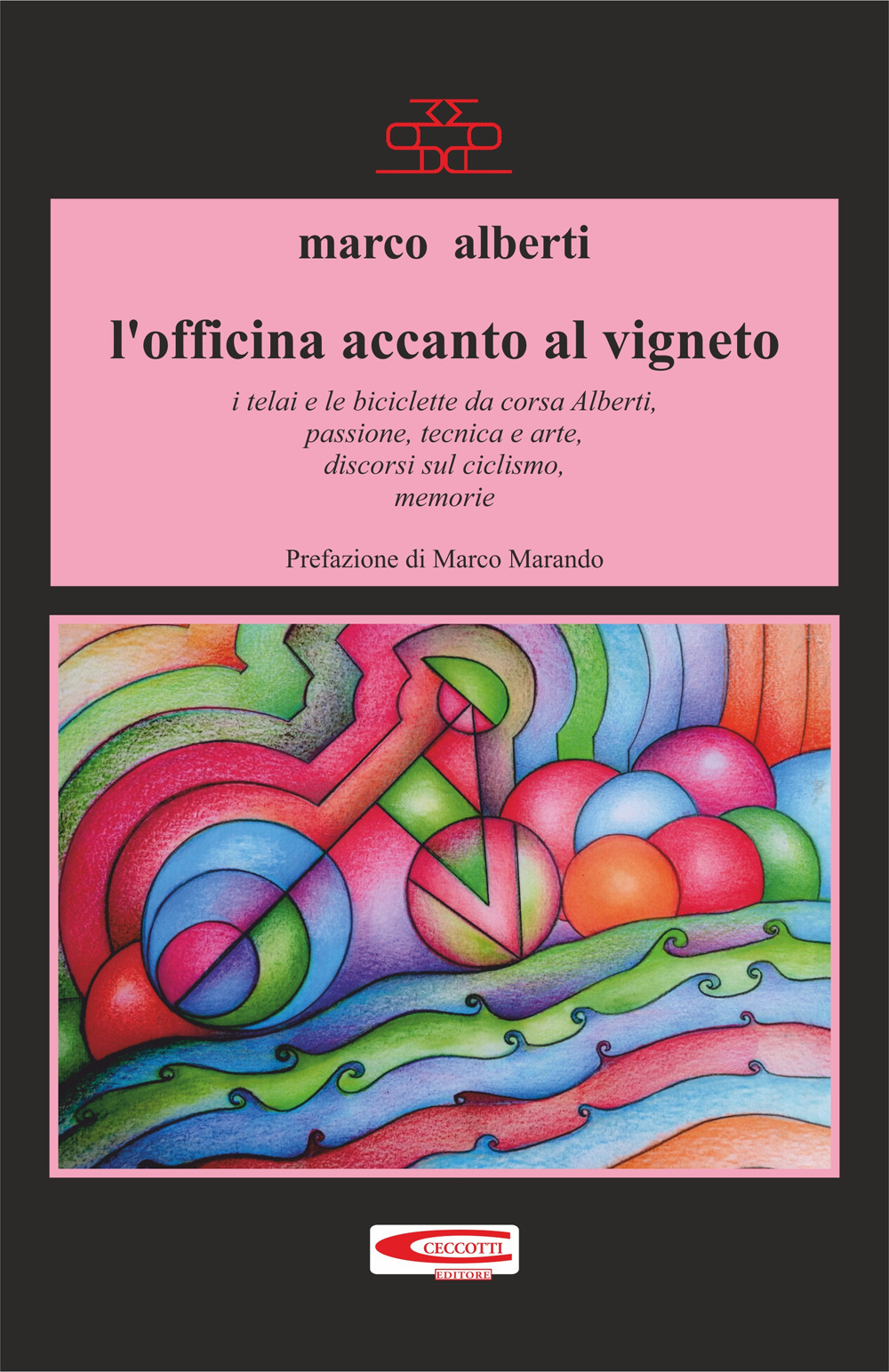 marco alberti

l'officina accanto al vigneto

i telai e le biciclette da corsa Alberti,
passione, tecnica e arte,
discorsi sul ciclismo,
memorie

Prefazione di Marco Marando

CECCOTTI
EDITORE